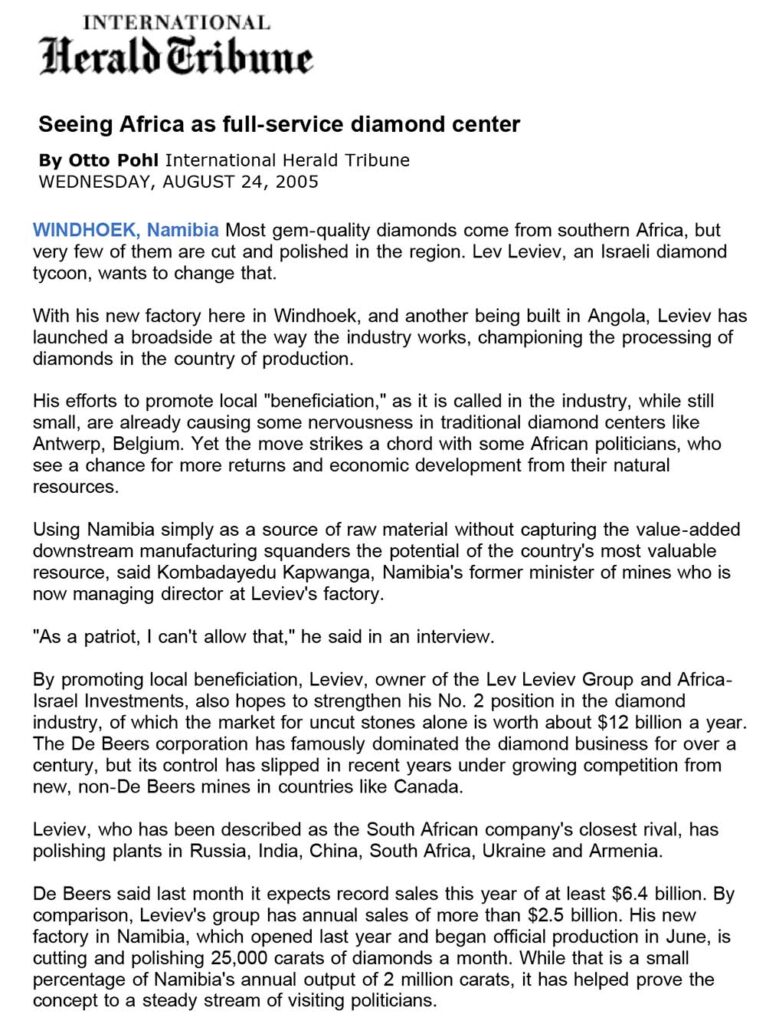 INTERNATIONAL
Herald Tribune

Seeing Africa as full-service diamond center

By Otto Pohl International Herald Tribune
WEDNESDAY, AUGUST 24, 2005

WINDHOEK, Namibia Most gem-quality diamonds come from southern Africa, but very few of them are cut and polished in the region. Lev Leviev, an Israeli diamond tycoon, wants to change that.

With his new factory here in Windhoek, and another being built in Angola, Leviev has launched a broadside at the way the industry works, championing the processing of diamonds in the country of production.

His efforts to promote local "beneficiation," as it is called in the industry, while still small, are already causing some nervousness in traditional diamond centers like Antwerp, Belgium. Yet the move strikes a chord with some African politicians, who see a chance for more returns and economic development from their natural resources.

Using Namibia simply as a source of raw material without capturing the value-added downstream manufacturing squanders the potential of the country's most valuable resource, said Kombadayedu Kapwanga, Namibia's former minister of mines who is now managing director at Leviev's factory.

"As a patriot, I can't allow that," he said in an interview.

By promoting local beneficiation, Leviev, owner of the Lev Leviev Group and Africa-Israel Investments, also hopes to strengthen his No. 2 position in the diamond industry, of which the market for uncut stones alone is worth about $12 billion a year. The De Beers corporation has famously dominated the diamond business for over a century, but its control has slipped in recent years under growing competition from new, non-De Beers mines in countries like Canada.

Leviev, who has been described as the South African company's closest rival, has polishing plants in Russia, India, China, South Africa, Ukraine and Armenia.

De Beers said last month it expects record sales this year of at least $6.4 billion. By comparison, Leviev's group has annual sales of more than $2.5 billion. His new factory in Namibia, which opened last year and began official production in June, is cutting and polishing 25,000 carats of diamonds a month. While that is a small percentage of Namibia's annual output of 2 million carats, it has helped prove the concept to a steady stream of visiting politicians.